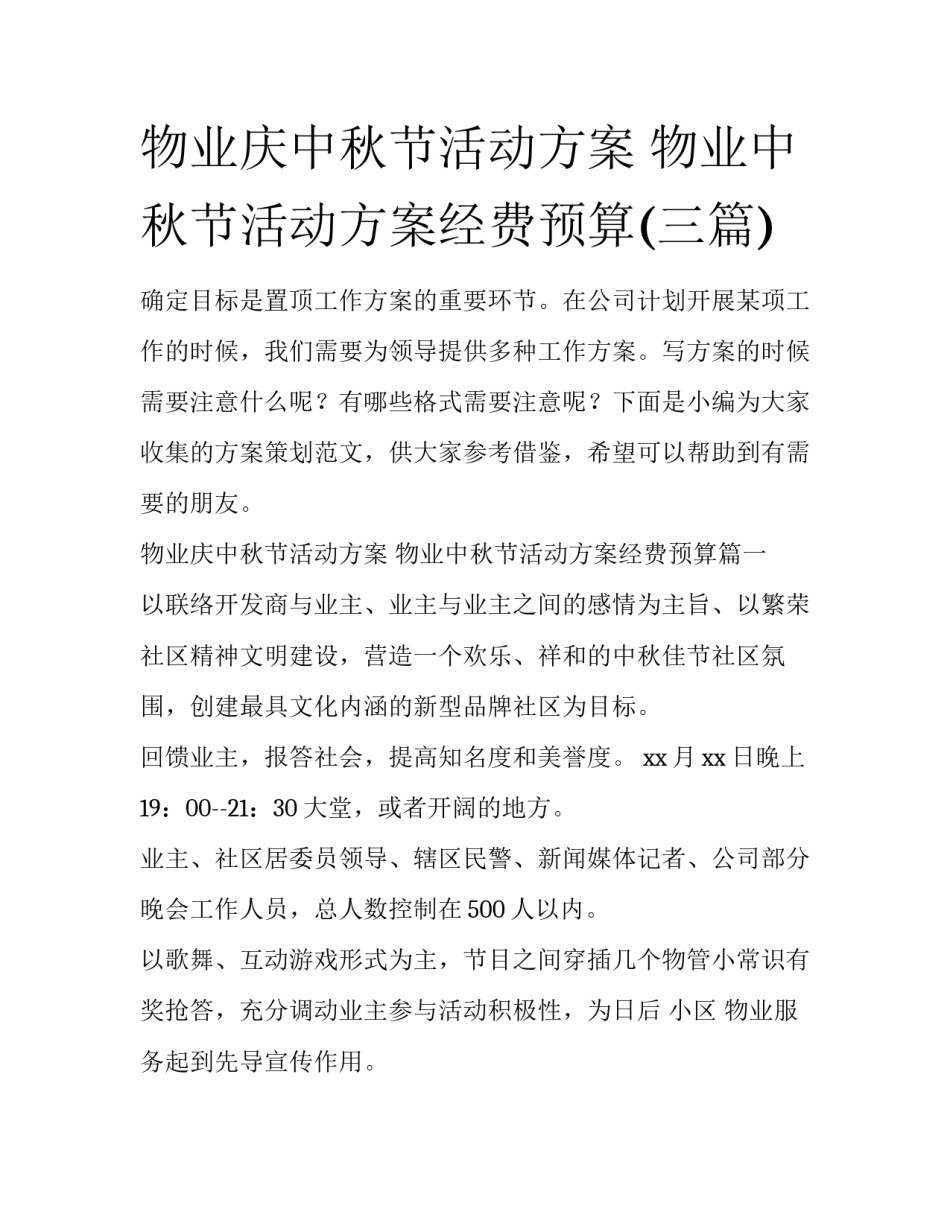 物业庆中秋节活动方案 物业中秋节活动方案经费预算(三篇)

确定目标是置顶工作方案的重要环节。在公司计划开展某项工作的时候，我们需要为领导提供多种工作方案。写方案的时候需要注意什么呢？有哪些格式需要注意呢？下面是小编为大家收集的方案策划范文，供大家参考借鉴，希望可以帮助到有需要的朋友。

物业庆中秋节活动方案 物业中秋节活动方案经费预算篇一

以联络开发商与业主、业主与业主之间的感情为主旨、以繁荣社区精神文明建设，营造一个欢乐、祥和的中秋佳节社区氛围，创建最具文化内涵的新型品牌社区为目标。

回馈业主，报答社会，提高知名度和美誉度。 xx 月 xx 日晚上 19：00--21：30 大堂，或者开阔的地方。

业主、社区居委员领导、辖区民警、新闻媒体记者、公司部分晚会工作人员，总人数控制在 500 人以内。

以歌舞、互动游戏形式为主，节目之间穿插几个物管小常识有奖抢答，充分调动业主参与活动积极性，为日后 小区 物业服务起到先导宣传作用。